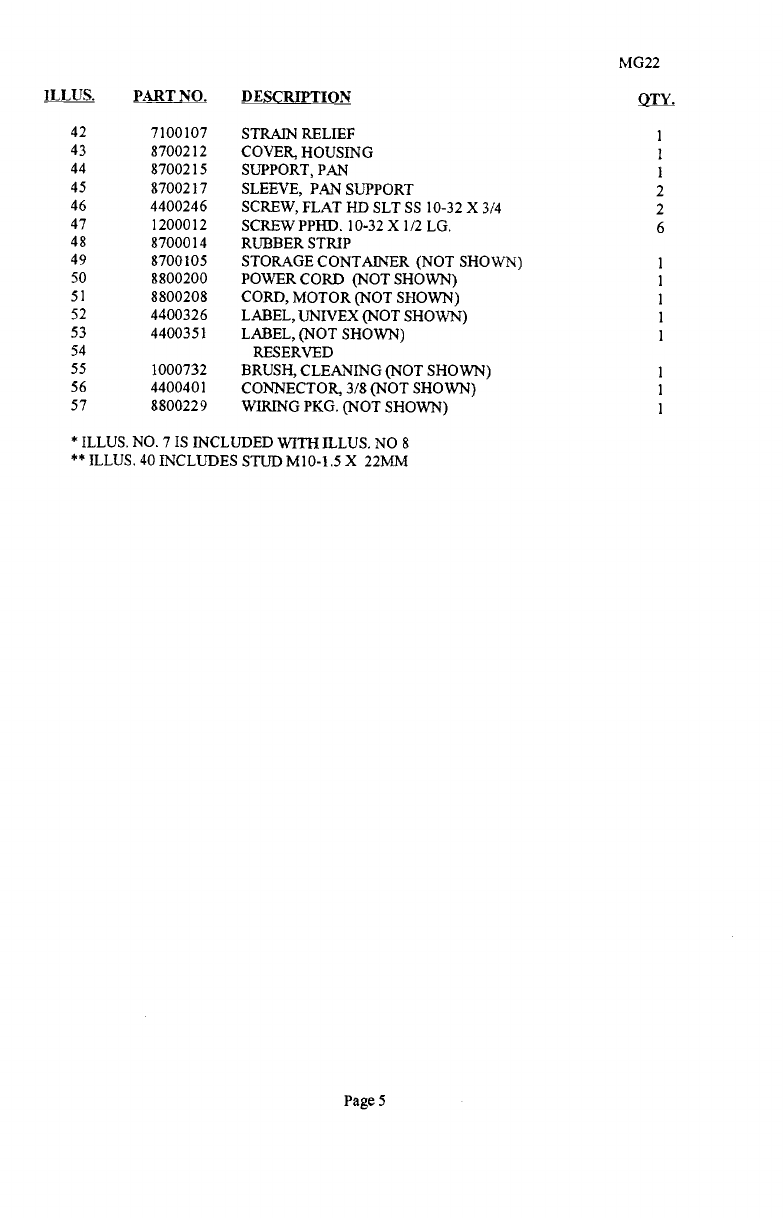 MG22

| ILLUS. | PART NO. | DESCRIPTION | QTY. |
|---|---|---|---|
| 42 | 7100107 | STRAIN RELIEF | 1 |
| 43 | 8700212 | COVER, HOUSING | 1 |
| 44 | 8700215 | SUPPORT, PAN | 1 |
| 45 | 8700217 | SLEEVE, PAN SUPPORT | 2 |
| 46 | 4400246 | SCREW, FLAT HD SLT SS 10-32 X 3/4 | 2 |
| 47 | 1200012 | SCREW PPHD. 10-32 X 1/2 LG. | 6 |
| 48 | 8700014 | RUBBER STRIP | |
| 49 | 8700105 | STORAGE CONTAINER (NOT SHOWN) | 1 |
| 50 | 8800200 | POWER CORD (NOT SHOWN) | 1 |
| 51 | 8800208 | CORD, MOTOR (NOT SHOWN) | 1 |
| 52 | 4400326 | LABEL, UNIVEX (NOT SHOWN) | 1 |
| 53 | 4400351 | LABEL, (NOT SHOWN) | 1 |
| 54 | | RESERVED | |
| 55 | 1000732 | BRUSH, CLEANING (NOT SHOWN) | 1 |
| 56 | 4400401 | CONNECTOR, 3/8 (NOT SHOWN) | 1 |
| 57 | 8800229 | WIRING PKG. (NOT SHOWN) | 1 |

* ILLUS. NO. 7 IS INCLUDED WITH ILLUS. NO 8
** ILLUS. 40 INCLUDES STUD M10-1.5 X 22MM

Page 5